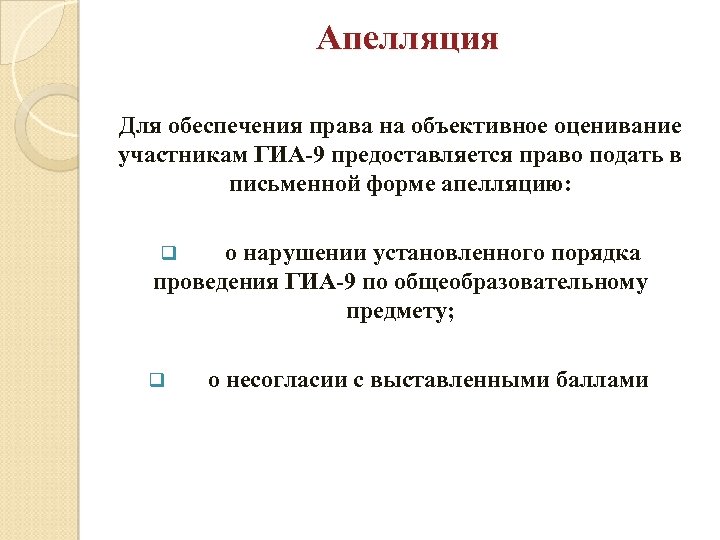 Апелляция

Для обеспечения права на объективное оценивание участникам ГИА-9 предоставляется право подать в письменной форме апелляцию:

❑ о нарушении установленного порядка проведения ГИА-9 по общеобразовательному предмету;

❑ о несогласии с выставленными баллами